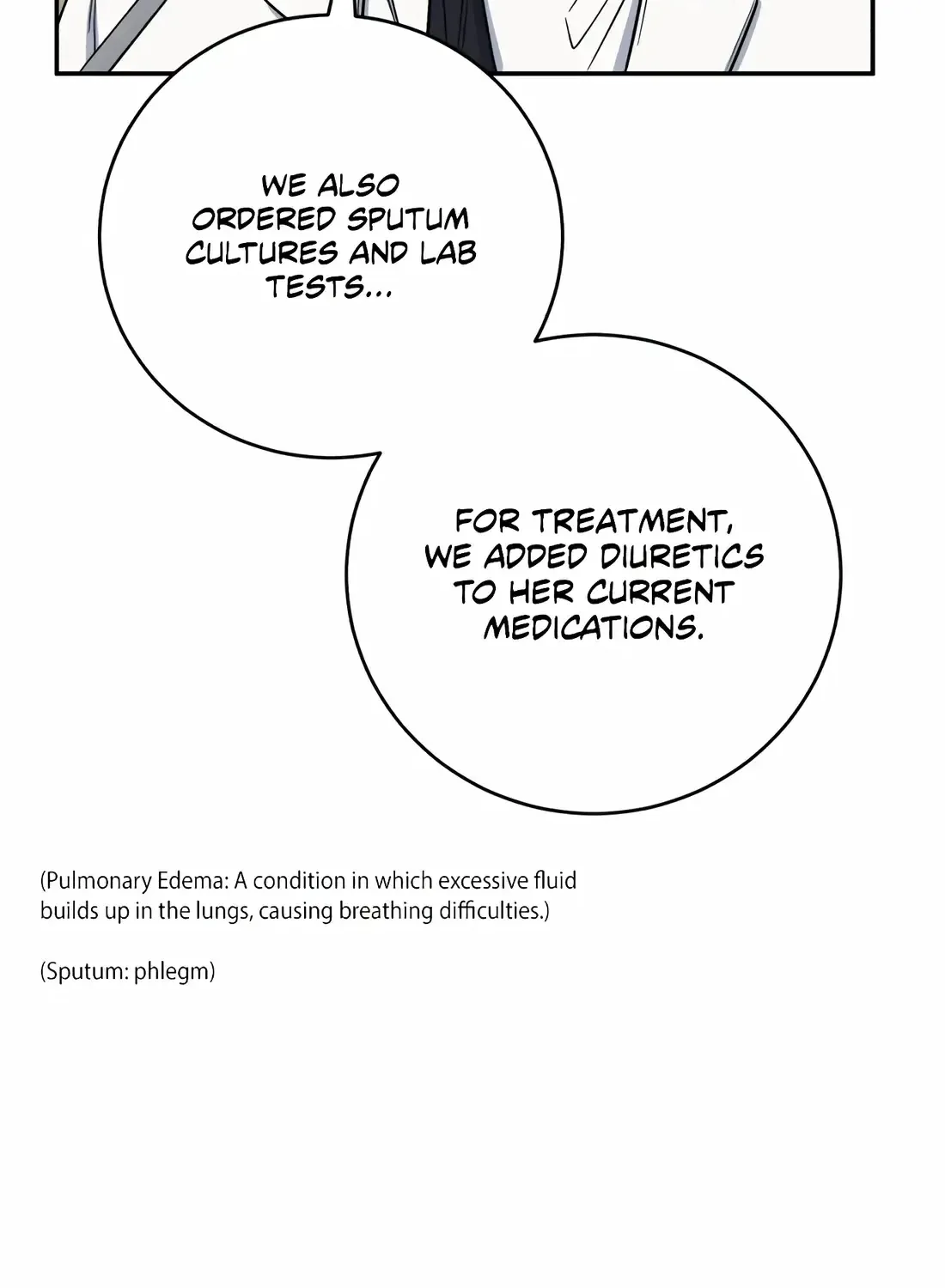 WE ALSO ORDERED SPUTUM CULTURES AND LAB TESTS...

FOR TREATMENT, WE ADDED DIURETICS TO HER CURRENT MEDICATIONS.

(Pulmonary Edema: A condition in which excessive fluid builds up in the lungs, causing breathing difficulties.)

(Sputum: phlegm)